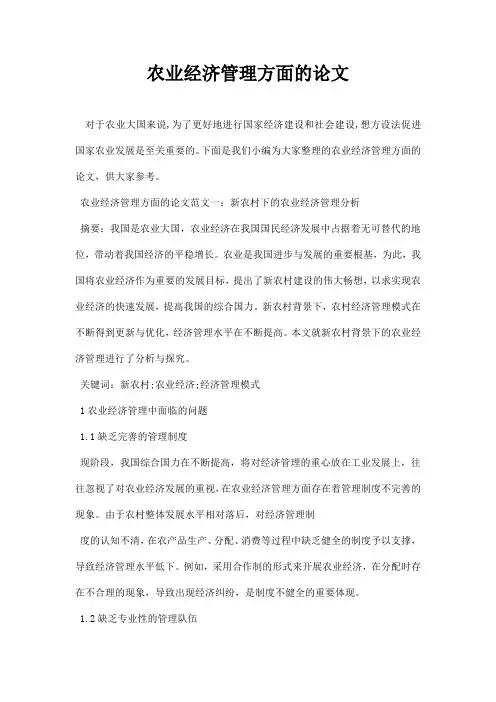 农业经济管理方面的论文

对于农业大国来说，为了更好地进行国家经济建设和社会建设，想方设法促进国家农业发展是至关重要的。下面是我们小编为大家整理的农业经济管理方面的论文，供大家参考。

农业经济管理方面的论文范文一：新农村下的农业经济管理分析

摘要：我国是农业大国，农业经济在我国国民经济发展中占据着无可替代的地位，带动着我国经济的平稳增长。农业是我国进步与发展的重要根基，为此，我国将农业经济作为重要的发展目标，提出了新农村建设的伟大畅想，以求实现农业经济的快速发展，提高我国的综合国力。新农村背景下，农村经济管理模式在不断得到更新与优化，经济管理水平在不断提高。本文就新农村背景下的农业经济管理进行了分析与探究。

关键词：新农村;农业经济;经济管理模式

1 农业经济管理中面临的问题

1.1 缺乏完善的管理制度

现阶段，我国综合国力在不断提高，将对经济管理的重心放在工业发展上，往往忽视了对农业经济发展的重视，在农业经济管理方面存在着管理制度不完善的现象。由于农村整体发展水平相对落后，对经济管理制

度的认知不清，在农产品生产、分配、消费等过程中缺乏健全的制度予以支撑，导致经济管理水平低下。例如，采用合作制的形式来开展农业经济，在分配时存在不合理的现象，导致出现经济纠纷，是制度不健全的重要体现。

1.2 缺乏专业性的管理队伍